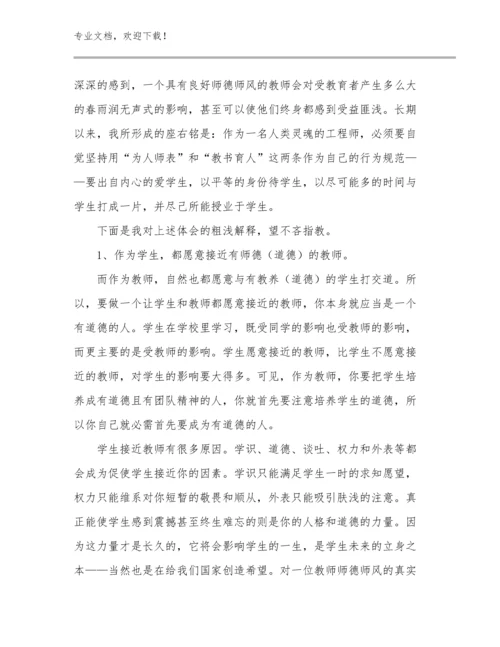 专业文档，欢迎下载！

深深的感到，一个具有良好师德师风的教师会对受教育者产生多么大的春雨润无声式的影响，甚至可以使他们终身都感到受益匪浅。长期以来，我所形成的座右铭是：作为一名人类灵魂的工程师，必须要自觉坚持用“为人师表”和“教书育人”这两条作为自己的行为规范——要出自内心的爱学生，以平等的身份待学生，以尽可能多的时间与学生打成一片，并尽己所能授业于学生。

下面是我对上述体会的粗浅解释，望不吝指教。

1、作为学生，都愿意接近有师德（道德）的教师。

而作为教师，自然也都愿意与有教养（道德）的学生打交道。所以，要做一个让学生和教师都愿意接近的教师，你本身就应当是一个有道德的人。学生在学校里学习，既受同学的影响也受教师的影响，而更主要的是受教师的影响。学生愿意接近的教师，比学生不愿意接近的教师，对学生的影响要大得多。可见，作为教师，你要把学生培养成有道德且有团队精神的人，你就首先要注意培养学生的道德，所以你自己就必需首先要成为有道德的人。

学生接近教师有很多原因。学识、道德、谈吐、权力和外表等都会成为促使学生接近你的因素。学识只能满足学生一时的求知愿望，权力只能维系对你短暂的敬畏和顺从，外表只能吸引肤浅的注意。真正能使学生感到震撼甚至终生难忘的则是你的人格和道德的力量。因为这力量才是长久的，它将会影响学生的一生，是学生未来的立身之本——当然也是在给我们国家创造希望。对一位教师师德师风的真实